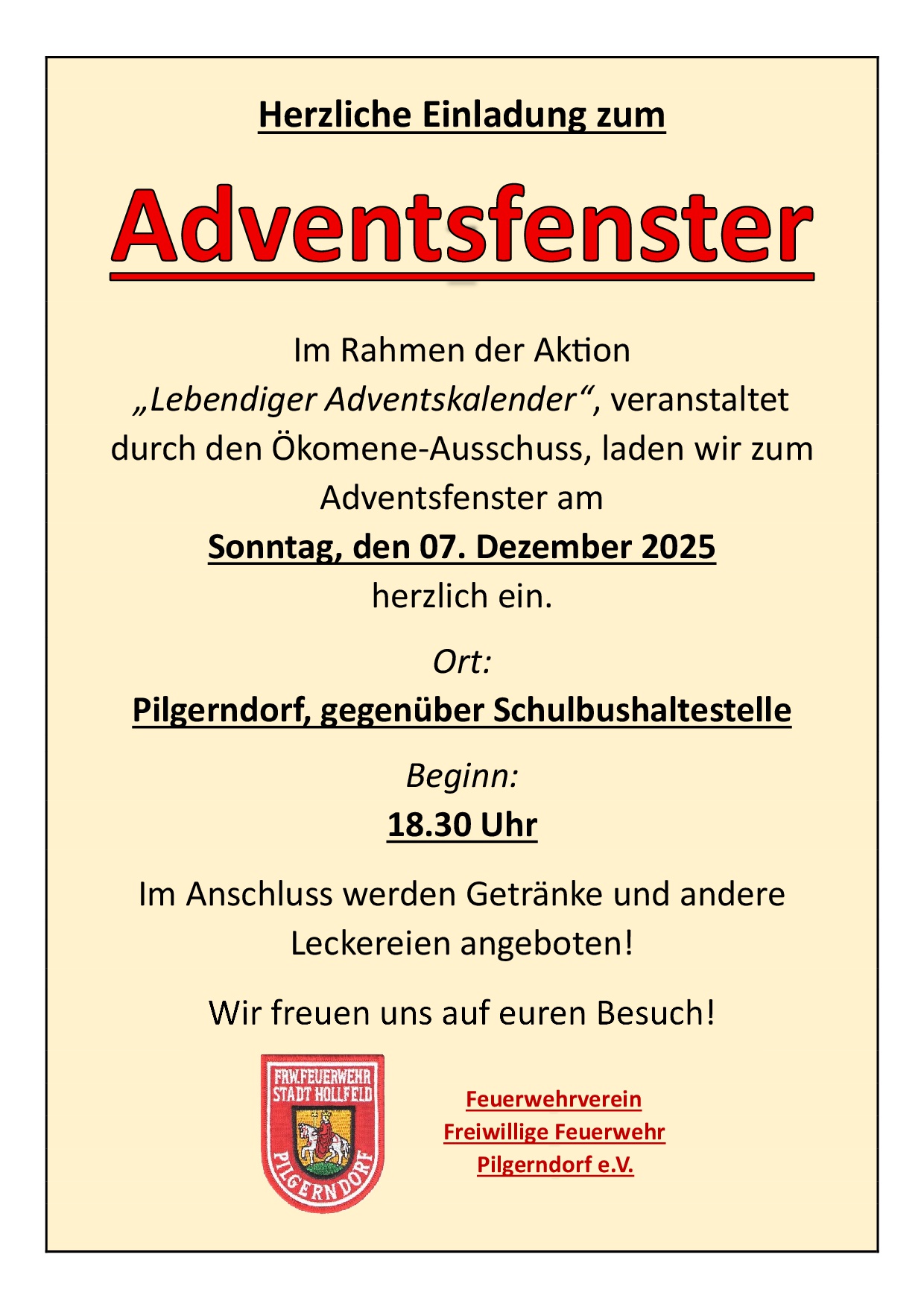 Herzliche Einladung zum

Adventsfenster

Im Rahmen der Aktion „Lebendiger Adventskalender“, veranstaltet durch den Ökomene-Ausschuss, laden wir zum Adventsfenster am

Sonntag, den 07. Dezember 2025

herzlich ein.

Ort:

Pilgerndorf, gegenüber Schulbushaltestelle

Beginn:

18.30 Uhr

Im Anschluss werden Getränke und andere Leckereien angeboten!

Wir freuen uns auf euren Besuch!

FRW.FEUERWEHR
STADT HOLLFELD
PILGERNDORF

Feuerwehrverein
Freiwillige Feuerwehr
Pilgerndorf e.V.